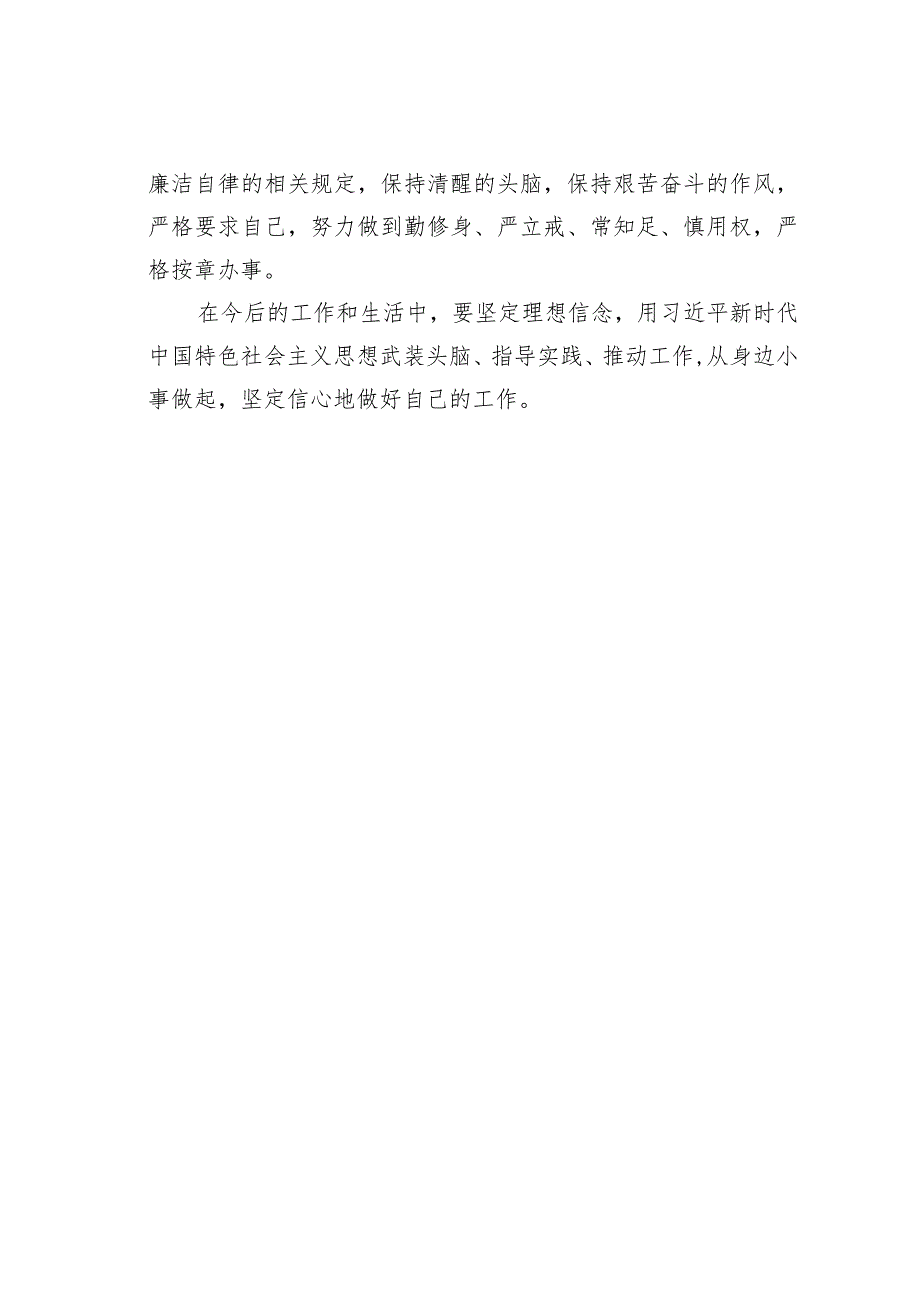 廉洁自律的相关规定，保持清醒的头脑，保持艰苦奋斗的作风，严格要求自己，努力做到勤修身、严立戒、常知足、慎用权，严格按章办事。

在今后的工作和生活中，要坚定理想信念，用习近平新时代中国特色社会主义思想武装头脑、指导实践、推动工作,从身边小事做起，坚定信心地做好自己的工作。